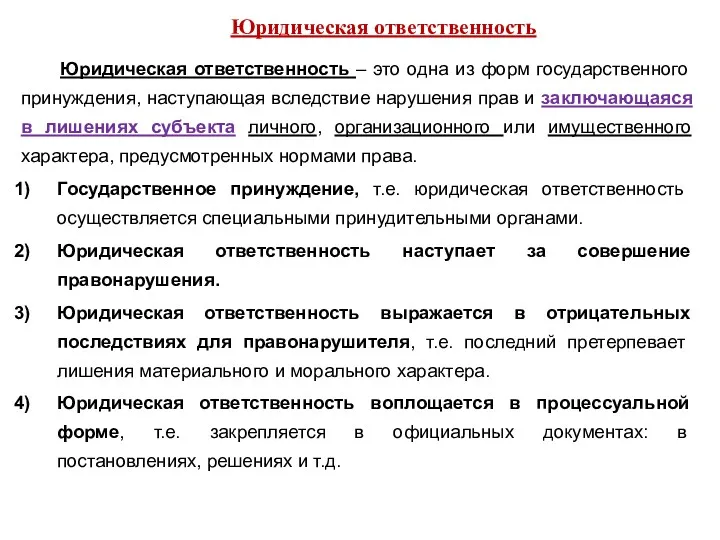 Юридическая ответственность

Юридическая ответственность – это одна из форм государственного принуждения, наступающая вследствие нарушения прав и заключающаяся в лишениях субъекта личного, организационного или имущественного характера, предусмотренных нормами права.

1) Государственное принуждение, т.е. юридическая ответственность осуществляется специальными принудительными органами.

2) Юридическая ответственность наступает за совершение правонарушения.

3) Юридическая ответственность выражается в отрицательных последствиях для правонарушителя, т.е. последний претерпевает лишения материального и морального характера.

4) Юридическая ответственность воплощается в процессуальной форме, т.е. закрепляется в официальных документах: в постановлениях, решениях и т.д.